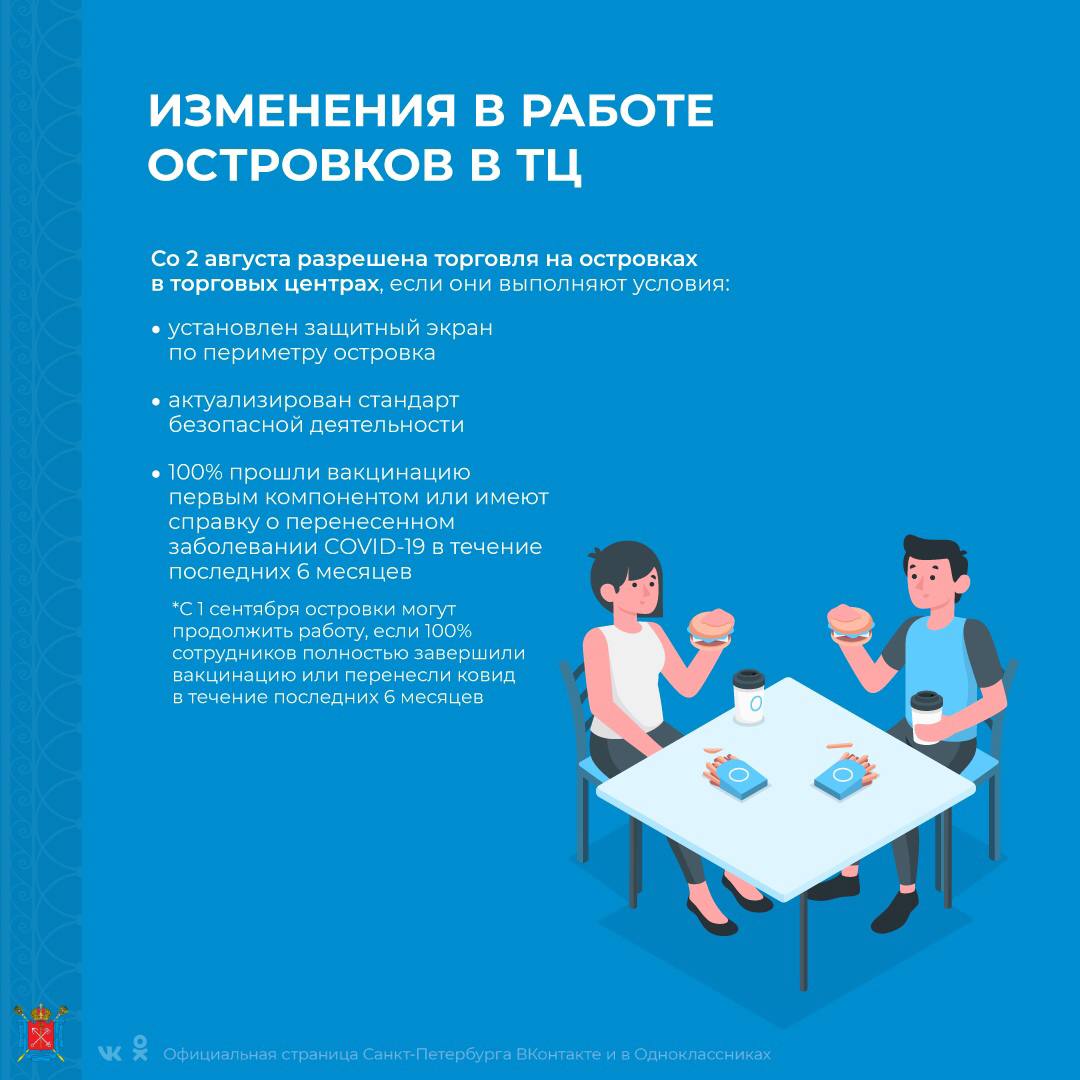 ИЗМЕНЕНИЯ В РАБОТЕ ОСТРОВКОВ В ТЦ

Со 2 августа разрешена торговля на островках в торговых центрах, если они выполняют условия:

• установлен защитный экран по периметру островка

• актуализирован стандарт безопасной деятельности

• 100% прошли вакцинацию первым компонентом или имеют справку о перенесенном заболевании COVID-19 в течение последних 6 месяцев

*С 1 сентября островки могут продолжить работу, если 100% сотрудников полностью завершили вакцинацию или перенесли ковид в течение последних 6 месяцев

Официальная страница Санкт-Петербурга ВКонтакте и в Одноклассниках